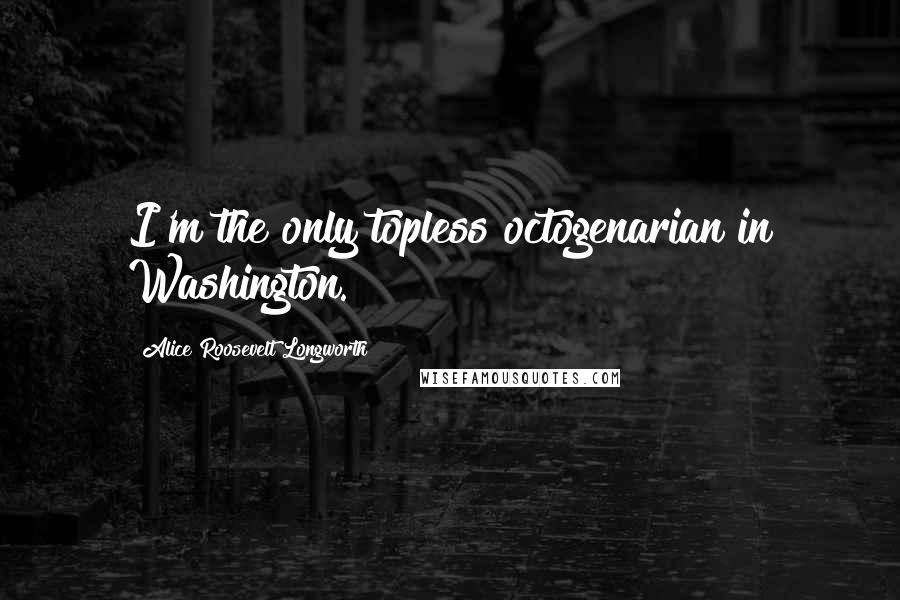 I'm the only topless octogenarian in Washington.

Alice Roosevelt Longworth

WISEFAMOUSQUOTES.COM